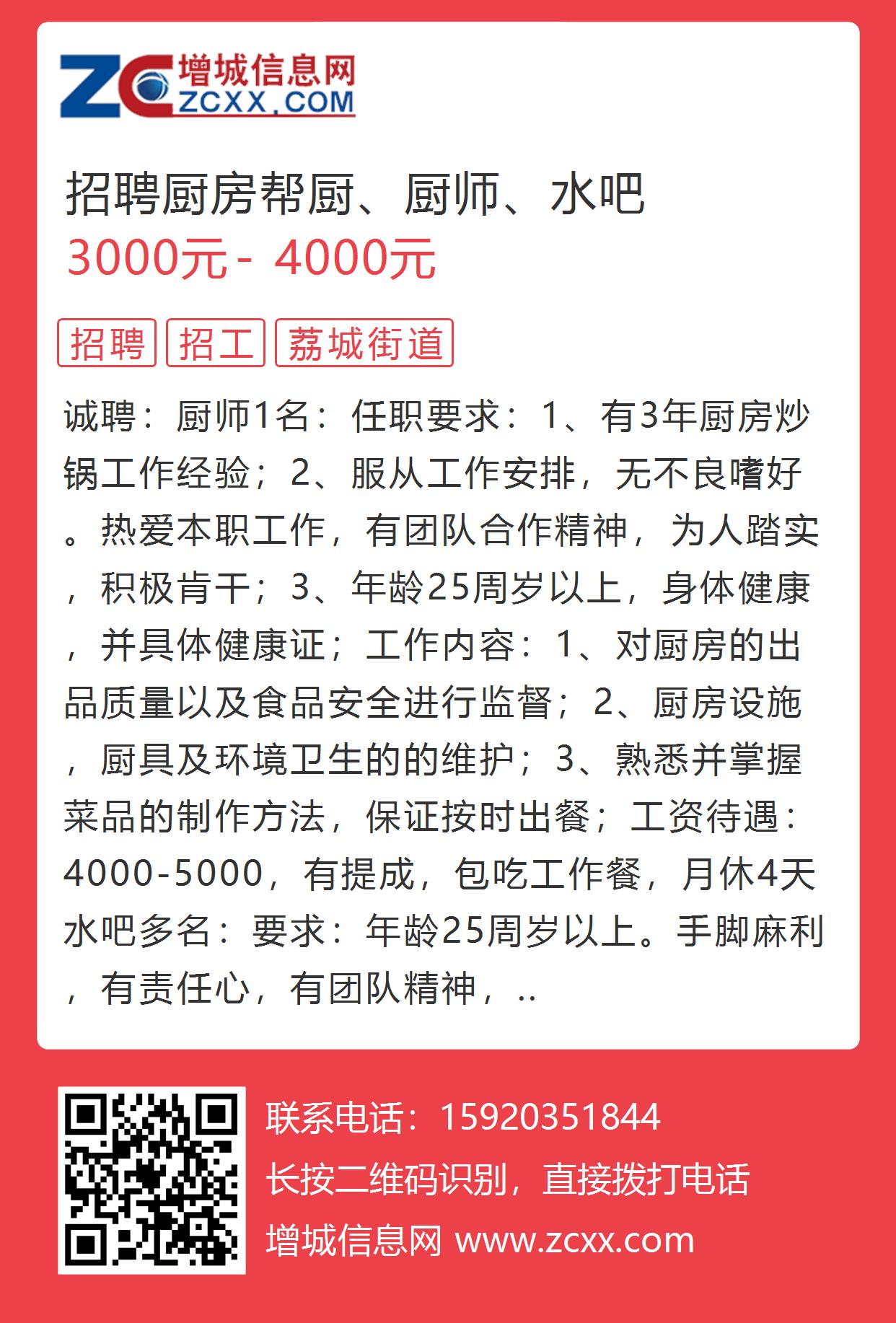 ZC 增城信息网 ZCXX.COM

招聘厨房帮厨、厨师、水吧

3000元 - 4000元

招聘 招工 荔城街道

诚聘：厨师1名：任职要求：1、有3年厨房炒锅工作经验；2、服从工作安排，无不良嗜好。热爱本职工作，有团队合作精神，为人踏实，积极肯干；3、年龄25周岁以上，身体健康，并具体健康证；工作内容：1、对厨房的出品质量以及食品安全进行监督；2、厨房设施，厨具及环境卫生的的维护；3、熟悉并掌握菜品的制作方法，保证按时出餐；工资待遇：4000-5000，有提成，包吃工作餐，月休4天水吧多名：要求：年龄25周岁以上。手脚麻利，有责任心，有团队精神，..

联系电话：15920351844

长按二维码识别，直接拨打电话

增城信息网 www.zcxx.com